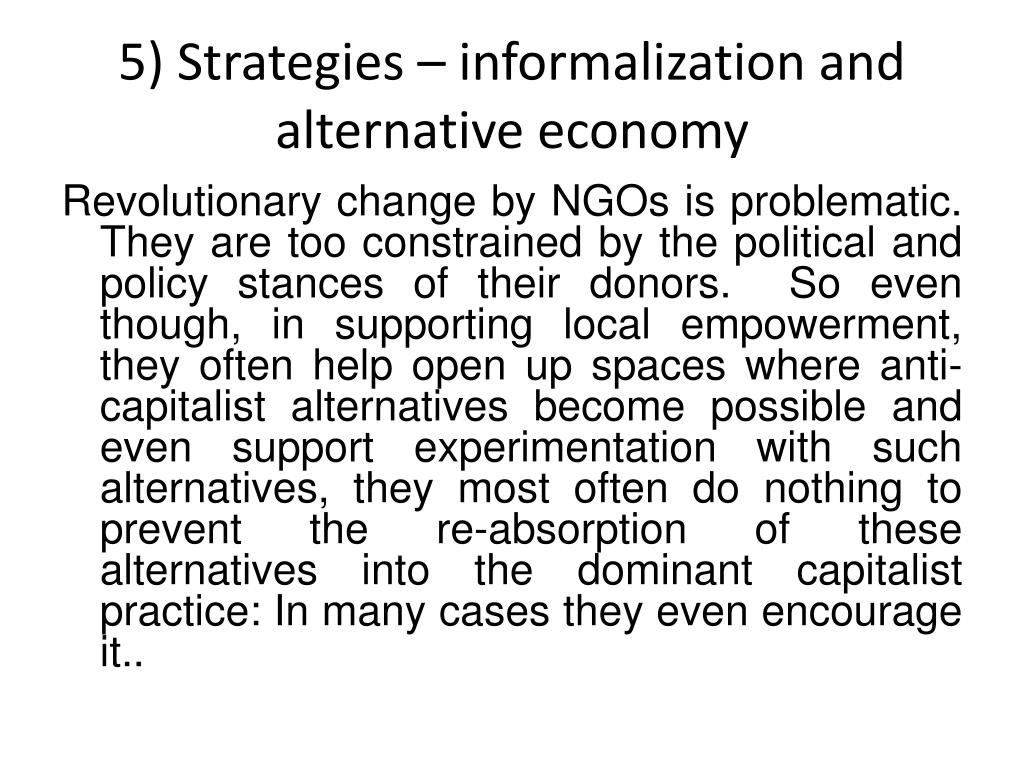 5) Strategies – informalization and alternative economy

Revolutionary change by NGOs is problematic. They are too constrained by the political and policy stances of their donors. So even though, in supporting local empowerment, they often help open up spaces where anti-capitalist alternatives become possible and even support experimentation with such alternatives, they most often do nothing to prevent the re-absorption of these alternatives into the dominant capitalist practice: In many cases they even encourage it..